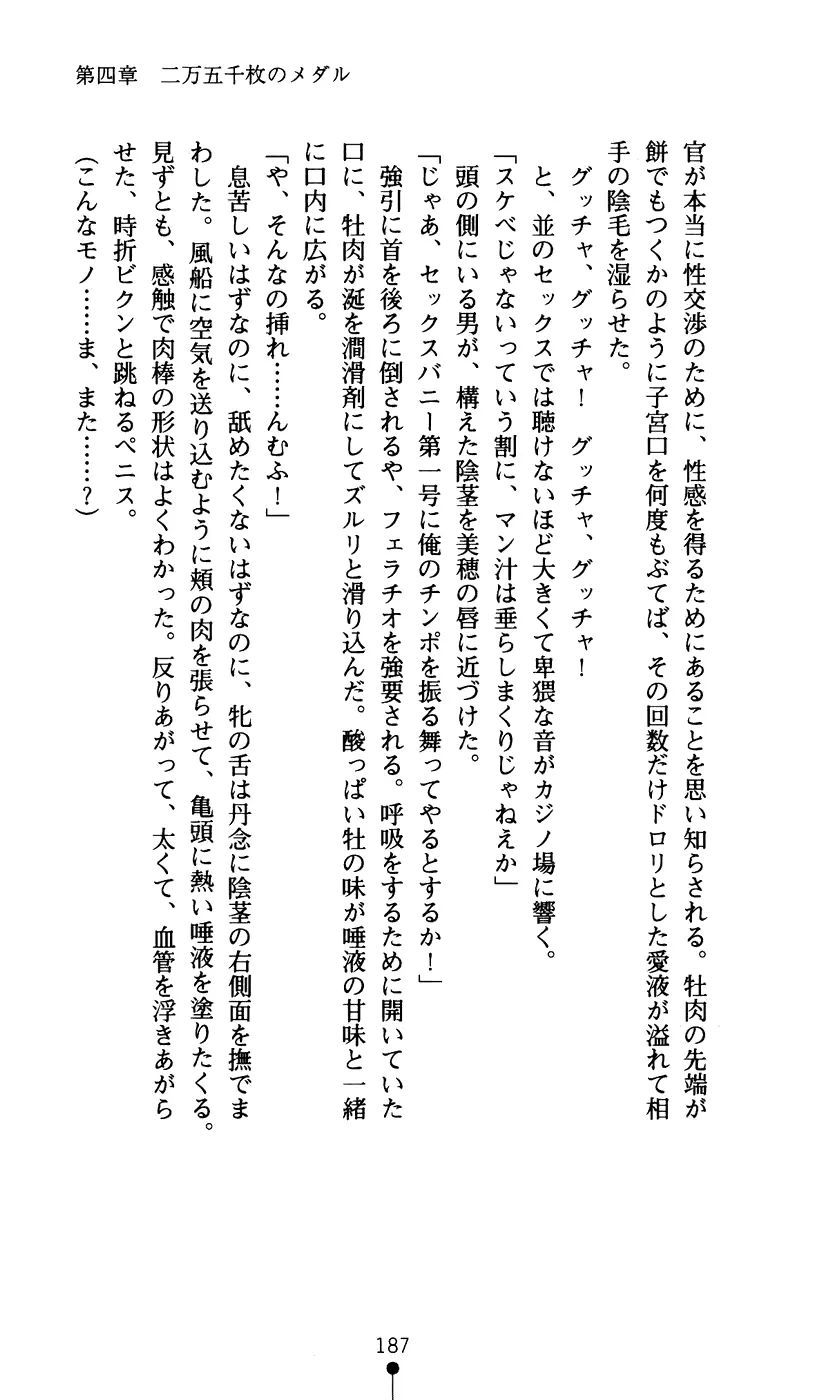 第四章　二万五千枚のメダル

官が本当に性交渉のために、性感を得るためにあることを思い知らされる。牡肉の先端が餅でもつくかのように子宮口を何度もぶてば、その回数だけドロリとした愛液が溢れて相手の陰毛を湿らせた。

グッチャ、グッチャ！　グッチャ、グッチャ！

と、並のセックスでは聴けないほど大きくて卑猥な音がカジノ場に響く。

「スケベじゃないっていう割に、マン汁は垂らしまくりじゃねえか」

頭の側にいる男が、構えた陰茎を美穂の唇に近づけた。

「じゃあ、セックスバニー第一号に俺のチンポを振る舞ってやるとするか！」

強引に首を後ろに倒されるや、フェラチオを強要される。呼吸をするために開いていた口に、牡肉が涎を潤滑剤にしてズルリと滑り込んだ。酸っぱい牡の味が唾液の甘味と一緒に口内に広がる。

「や、そんなの挿れ……んむふ！」

息苦しいはずなのに、舐めたくないはずなのに、牝の舌は丹念に陰茎の右側面を撫でまわした。風船に空気を送り込むように頬の肉を張らせて、亀頭に熱い唾液を塗りたくる。見ずとも、感触で肉棒の形状はよくわかった。反りあがって、太くて、血管を浮きあがらせた、時折ビクンと跳ねるペニス。

（こんなモノ……ま、また……？）

187